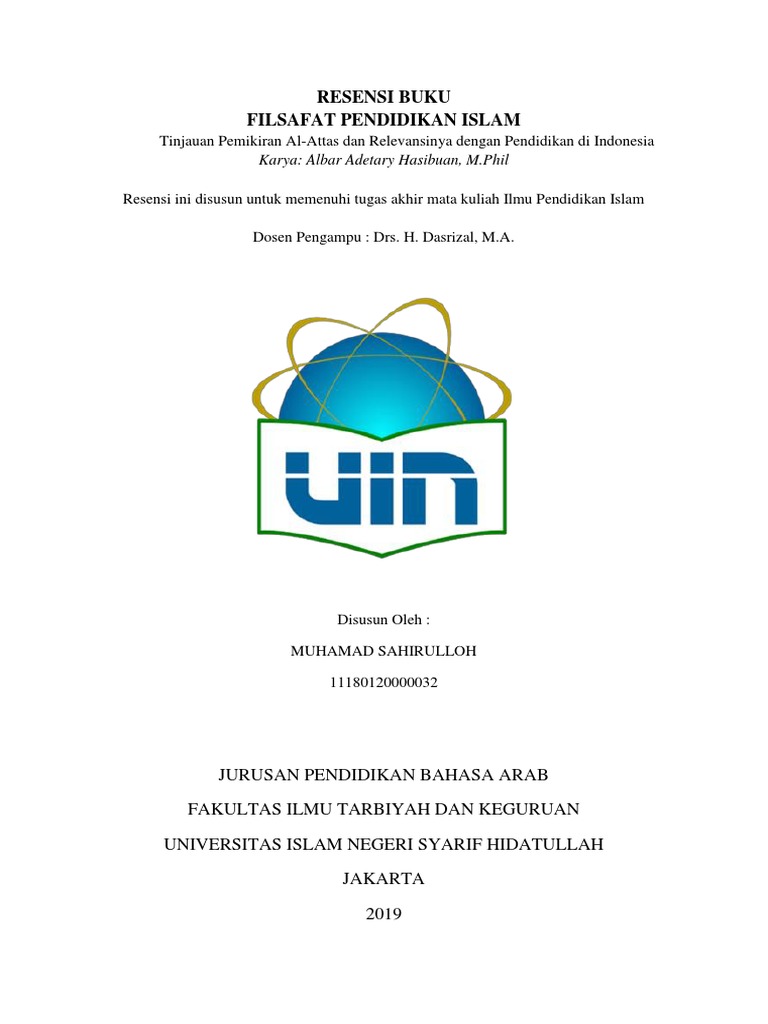 RESENSI BUKU
FILSAFAT PENDIDIKAN ISLAM
Tinjauan Pemikiran Al-Attas dan Relevansinya dengan Pendidikan di Indonesia
Karya: Albar Adetary Hasibuan, M.Phil

Resensi ini disusun untuk memenuhi tugas akhir mata kuliah Ilmu Pendidikan Islam

Dosen Pengampu : Drs. H. Dasrizal, M.A.

UIN

Disusun Oleh :

MUHAMAD SAHIRULLOH

11180120000032

JURUSAN PENDIDIKAN BAHASA ARAB

FAKULTAS ILMU TARBIYAH DAN KEGURUAN

UNIVERSITAS ISLAM NEGERI SYARIF HIDATULLAH

JAKARTA

2019